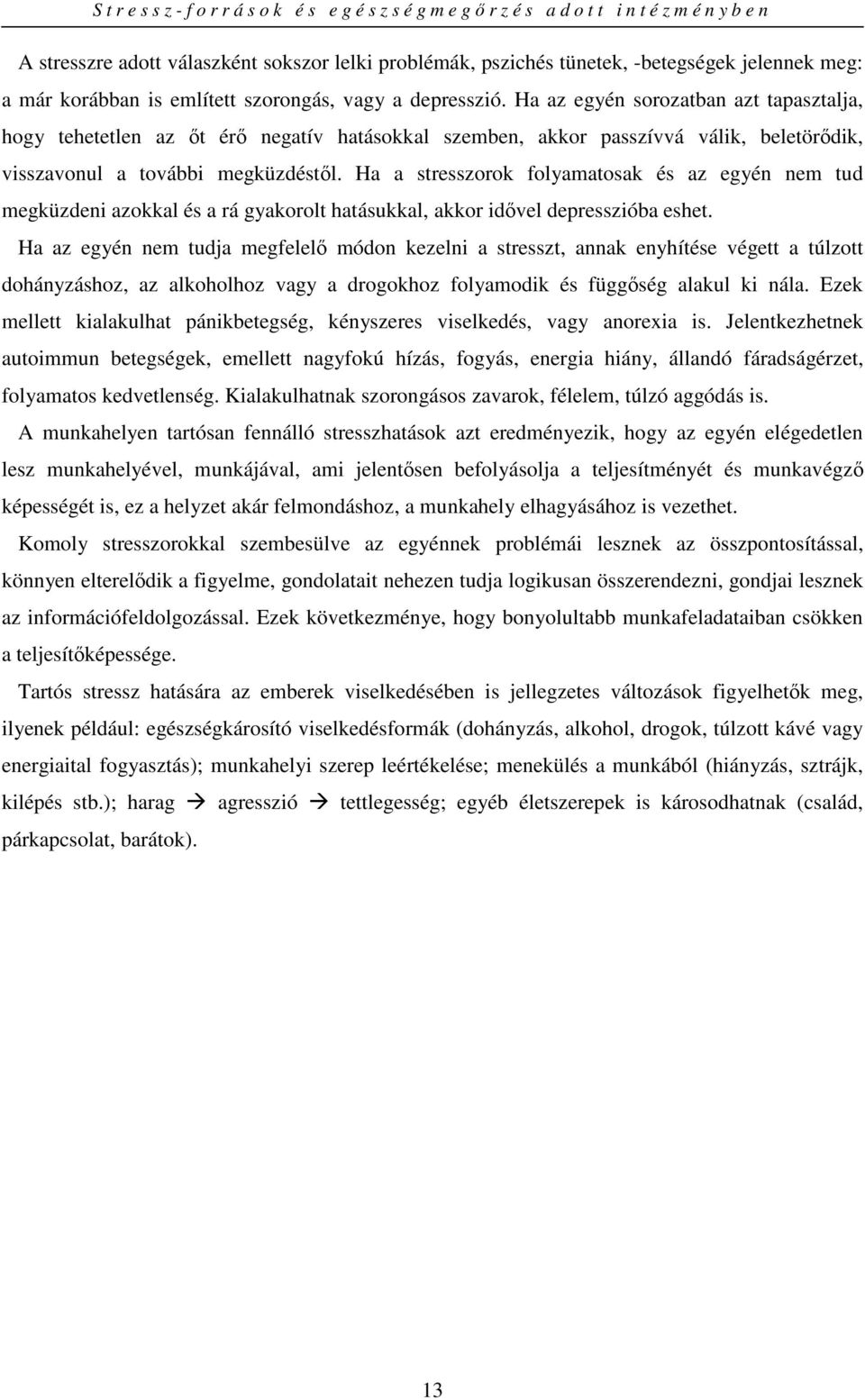 Stressz-források és egészségmegőrzés adott intézményben

A stresszre adott válaszként sokszor lelki problémák, pszichés tünetek, -betegségek jelennek meg: a már korábban is említett szorongás, vagy a depresszió. Ha az egyén sorozatban azt tapasztalja, hogy tehetetlen az őt érő negatív hatásokkal szemben, akkor passzívvá válik, beletörődik, visszavonul a további megküzdéstől. Ha a stresszorok folyamatosak és az egyén nem tud megküzdeni azokkal és a rá gyakorolt hatásukkal, akkor idővel depresszióba eshet.

Ha az egyén nem tudja megfelelő módon kezelni a stresszt, annak enyhítése végett a túlzott dohányzáshoz, az alkoholhoz vagy a drogokhoz folyamodik és függőség alakul ki nála. Ezek mellett kialakulhat pánikbetegség, kényszeres viselkedés, vagy anorexia is. Jelentkezhetnek autoimmun betegségek, emellett nagyfokú hízás, fogyás, energia hiány, állandó fáradságérzet, folyamatos kedvetlenség. Kialakulhatnak szorongásos zavarok, félelem, túlzó aggódás is.

A munkahelyen tartósan fennálló stresszhatások azt eredményezik, hogy az egyén elégedetlen lesz munkahelyével, munkájával, ami jelentősen befolyásolja a teljesítményét és munkavégző képességét is, ez a helyzet akár felmondáshoz, a munkahely elhagyásához is vezethet.

Komoly stresszorokkal szembesülve az egyénnek problémái lesznek az összpontosítással, könnyen elterelődik a figyelme, gondolatait nehezen tudja logikusan összerendezni, gondjai lesznek az információfeldolgozással. Ezek következménye, hogy bonyolultabb munkafeladataiban csökken a teljesítőképessége.

Tartós stressz hatására az emberek viselkedésében is jellegzetes változások figyelhetők meg, ilyenek például: egészségkárosító viselkedésformák (dohányzás, alkohol, drogok, túlzott kávé vagy energiaital fogyasztás); munkahelyi szerep leértékelése; menekülés a munkából (hiányzás, sztrájk, kilépés stb.); harag → agresszió → tettlegesség; egyéb életszerepek is károsodhatnak (család, párkapcsolat, barátok).

13